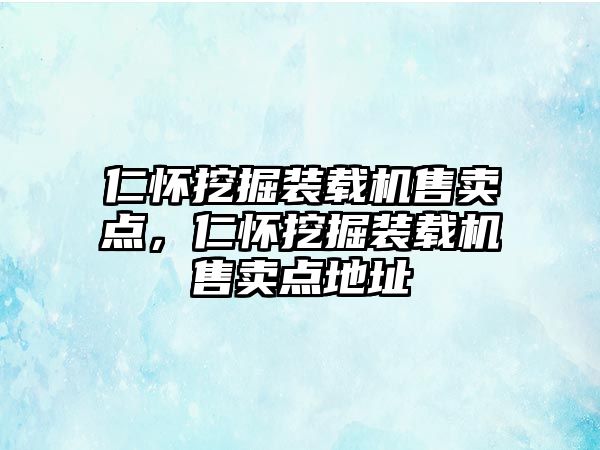 仁怀挖掘装载机售卖点，仁怀挖掘装载机售卖点地址